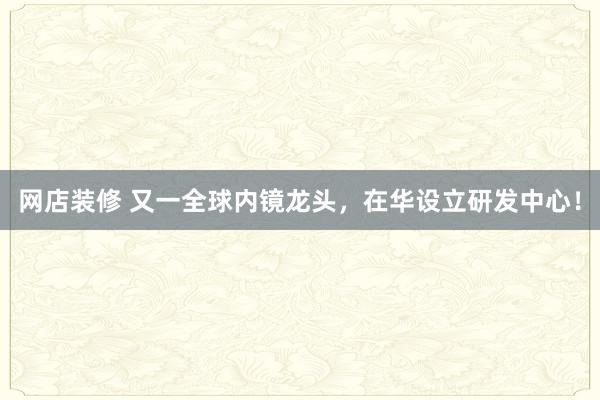 网店装修 又一全球内镜龙头，在华设立研发中心！